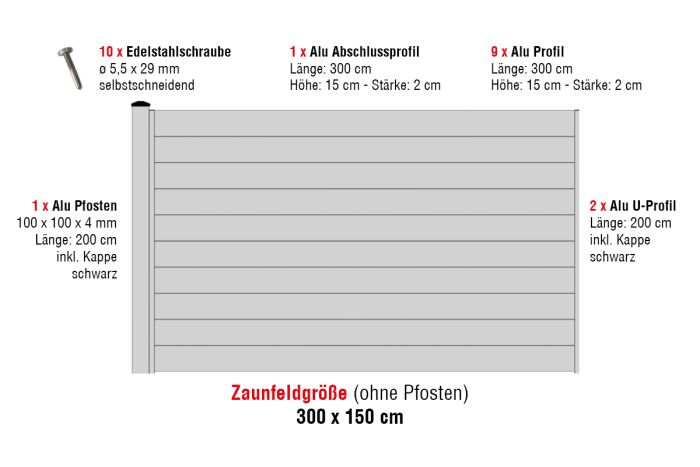 10 x Edelstahlschraube
ø 5,5 x 29 mm
selbstschneidend

1 x Alu Abschlussprofil
Länge: 300 cm
Höhe: 15 cm - Stärke: 2 cm

9 x Alu Profil
Länge: 300 cm
Höhe: 15 cm - Stärke: 2 cm

1 x Alu Pfosten
100 x 100 x 4 mm
Länge: 200 cm
inkl. Kappe
schwarz

2 x Alu U-Profil
Länge: 200 cm
inkl. Kappe
schwarz

Zaunfeldgröße (ohne Pfosten)
300 x 150 cm